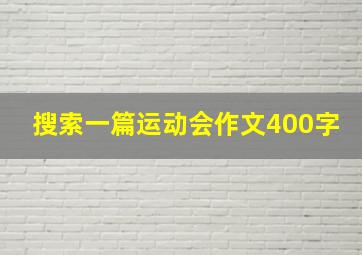 搜索一篇运动会作文400字